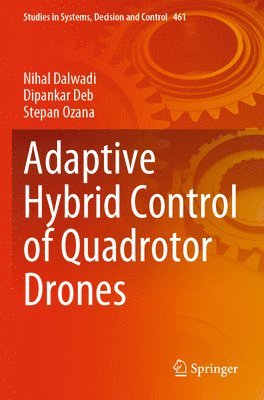 Studies in Systems, Decision and Control 461

Nihal Dalwadi
Dipankar Deb
Stepan Ozana

Adaptive Hybrid Control of Quadrotor Drones

Springer